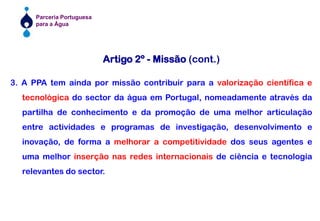 Parceria Portuguesa para a Água

Artigo 2º - Missão (cont.)

3. A PPA tem ainda por missão contribuir para a valorização científica e tecnológica do sector da água em Portugal, nomeadamente através da partilha de conhecimento e da promoção de uma melhor articulação entre actividades e programas de investigação, desenvolvimento e inovação, de forma a melhorar a competitividade dos seus agentes e uma melhor inserção nas redes internacionais de ciência e tecnologia relevantes do sector.